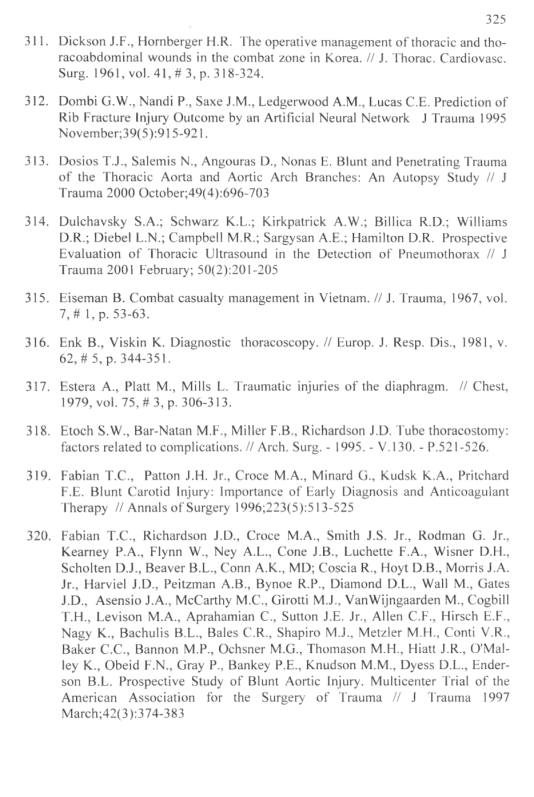 325

311. Dickson J.F., Hornberger H.R. The operative management of thoracic and thoracoabdominal wounds in the combat zone in Korea. // J. Thorac. Cardiovasc. Surg. 1961, vol. 41, # 3, p. 318-324.

312. Dombi G.W., Nandi P., Saxe J.M., Ledgerwood A.M., Lucas C.E. Prediction of Rib Fracture Injury Outcome by an Artificial Neural Network J Trauma 1995 November;39(5):915-921.

313. Dosios T.J., Salemis N., Angouras D., Nonas E. Blunt and Penetrating Trauma of the Thoracic Aorta and Aortic Arch Branches: An Autopsy Study // J Trauma 2000 October;49(4):696-703

314. Dulchavsky S.A.; Schwarz K.L.; Kirkpatrick A.W.; Billica R.D.; Williams D.R.; Diebel L.N.; Campbell M.R.; Sargysan A.E.; Hamilton D.R. Prospective Evaluation of Thoracic Ultrasound in the Detection of Pneumothorax // J Trauma 2001 February; 50(2):201-205

315. Eiseman B. Combat casualty management in Vietnam. // J. Trauma, 1967, vol. 7, # 1, p. 53-63.

316. Enk B., Viskin K. Diagnostic thoracoscopy. // Europ. J. Resp. Dis., 1981, v. 62, # 5, p. 344-351.

317. Estera A., Platt M., Mills L. Traumatic injuries of the diaphragm. // Chest, 1979, vol. 75, # 3, p. 306-313.

318. Etoch S.W., Bar-Natan M.F., Miller F.B., Richardson J.D. Tube thoracostomy: factors related to complications. // Arch. Surg. - 1995. - V.130. - P.521-526.

319. Fabian T.C., Patton J.H. Jr., Croce M.A., Minard G., Kudsk K.A., Pritchard F.E. Blunt Carotid Injury: Importance of Early Diagnosis and Anticoagulant Therapy // Annals of Surgery 1996;223(5):513-525

320. Fabian T.C., Richardson J.D., Croce M.A., Smith J.S. Jr., Rodman G. Jr., Kearney P.A., Flynn W., Ney A.L., Cone J.B., Luchette F.A., Wisner D.H., Scholten D.J., Beaver B.L., Conn A.K., MD; Coscia R., Hoyt D.B., Morris J.A. Jr., Harviel J.D., Peitzman A.B., Bynoe R.P., Diamond D.L., Wall M., Gates J.D., Asensio J.A., McCarthy M.C., Girotti M.J., VanWijngaarden M., Cogbill T.H., Levison M.A., Aprahamian C., Sutton J.E. Jr., Allen C.F., Hirsch E.F., Nagy K., Bachulis B.L., Bales C.R., Shapiro M.J., Metzler M.H., Conti V.R., Baker C.C., Bannon M.P., Ochsner M.G., Thomason M.H., Hiatt J.R., O'Malley K., Obeid F.N., Gray P., Bankey P.E., Knudson M.M., Dyess D.L., Enderson B.L. Prospective Study of Blunt Aortic Injury. Multicenter Trial of the American Association for the Surgery of Trauma // J Trauma 1997 March;42(3):374-383